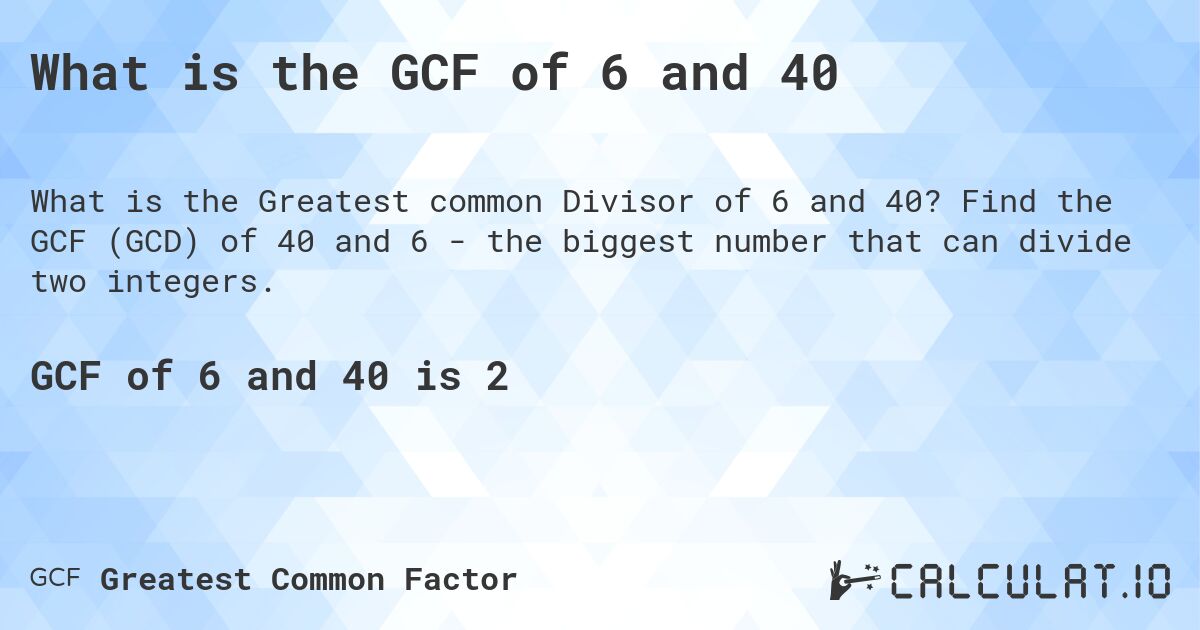 What is the GCF of 6 and 40

What is the Greatest common Divisor of 6 and 40? Find the GCF (GCD) of 40 and 6 - the biggest number that can divide two integers.

GCF of 6 and 40 is 2

GCF Greatest Common Factor

CALCULAT.IO